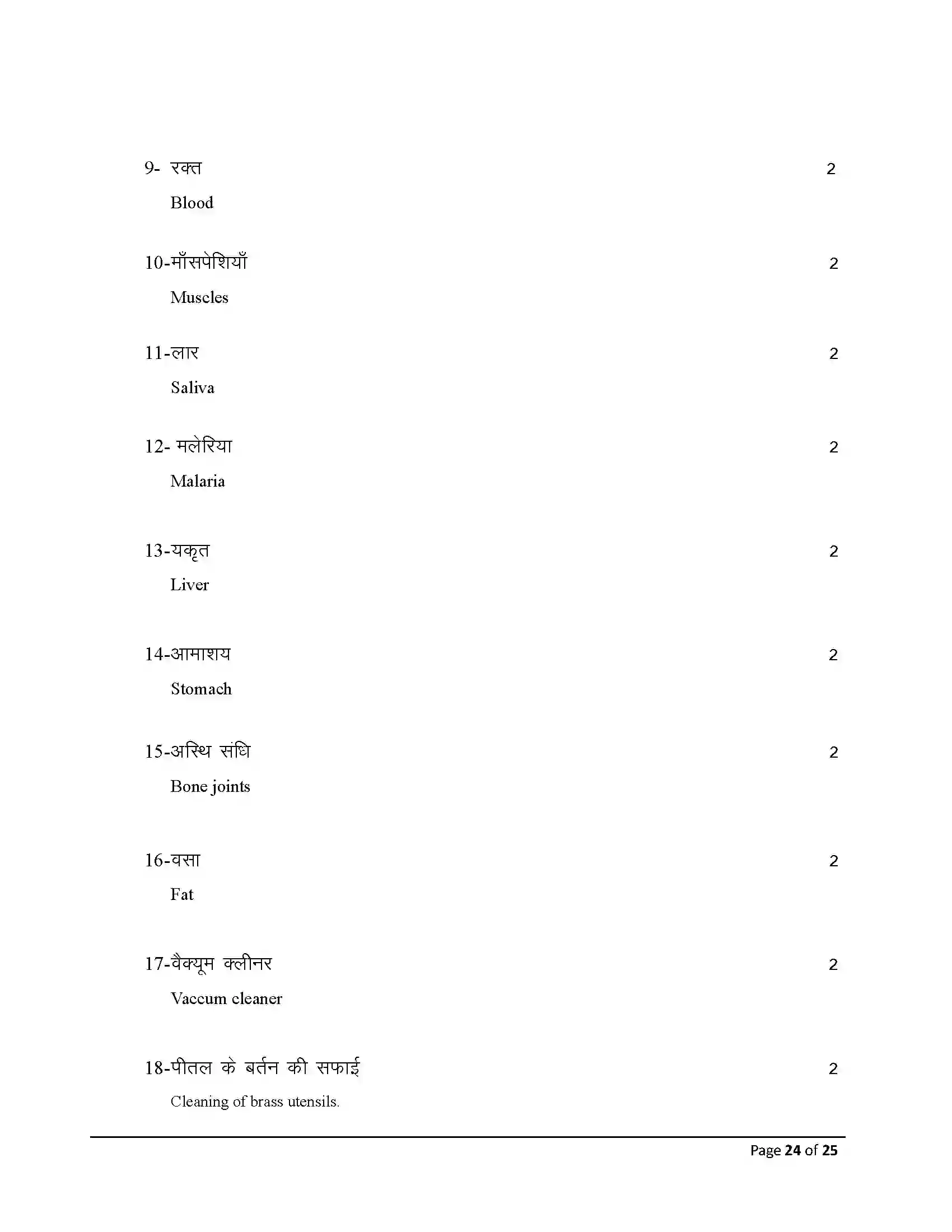 9- रक्त 2

Blood

10-माँसपेशियाँ 2

Muscles

11-लार 2

Saliva

12- मलेरिया 2

Malaria

13-यकृत 2

Liver

14-आमाशय 2

Stomach

15-अस्थि संधि 2

Bone joints

16-वसा 2

Fat

17-वैक्यूम क्लीनर 2

Vaccum cleaner

18-पीतल के बर्तन की सफाई 2

Cleaning of brass utensils.

Page 24 of 25